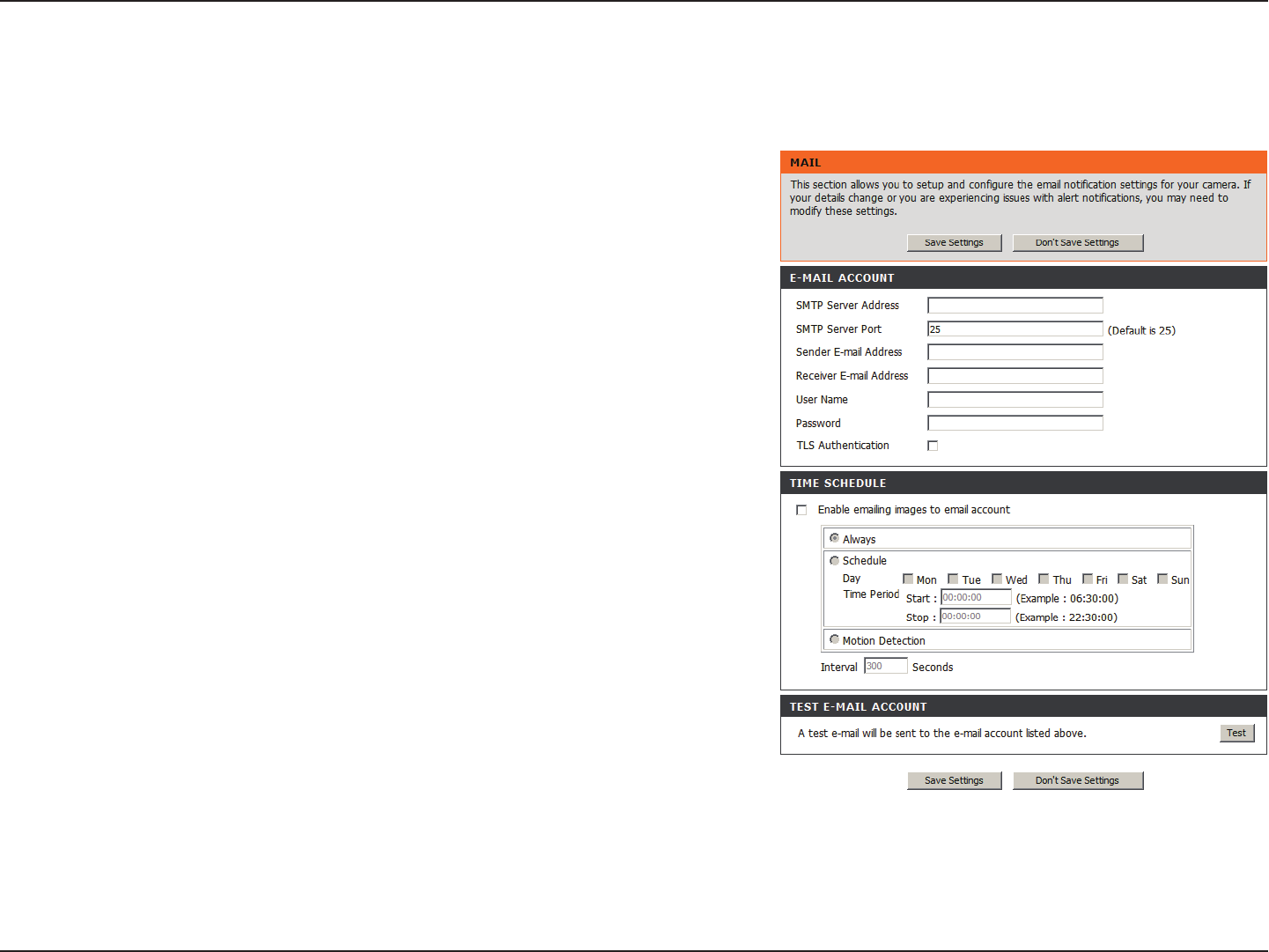 MAIL

This section allows you to setup and configure the email notification settings for your camera. If your details change or you are experiencing issues with alert notifications, you may need to modify these settings.

Save Settings Don't Save Settings

E-MAIL ACCOUNT

SMTP Server Address

SMTP Server Port 25 (Default is 25)

Sender E-mail Address

Receiver E-mail Address

User Name

Password

TLS Authentication

TIME SCHEDULE

Enable emailing images to email account

Always

Schedule

Day Mon Tue Wed Thu Fri Sat Sun

Time Period Start : 00:00:00 (Example : 06:30:00)

Stop : 00:00:00 (Example : 22:30:00)

Motion Detection

Interval 300 Seconds

TEST E-MAIL ACCOUNT

A test e-mail will be sent to the e-mail account listed above. Test

Save Settings Don't Save Settings